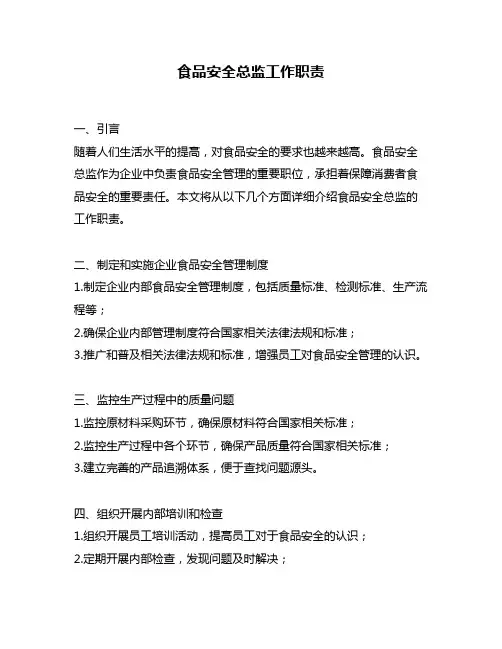 食品安全总监工作职责

一、引言
随着人们生活水平的提高，对食品安全的要求也越来越高。食品安全总监作为企业中负责食品安全管理的重要职位，承担着保障消费者食品安全的重要责任。本文将从以下几个方面详细介绍食品安全总监的工作职责。

二、制定和实施企业食品安全管理制度
1.制定企业内部食品安全管理制度，包括质量标准、检测标准、生产流程等；
2.确保企业内部管理制度符合国家相关法律法规和标准；
3.推广和普及相关法律法规和标准，增强员工对食品安全管理的认识。

三、监控生产过程中的质量问题
1.监控原材料采购环节，确保原材料符合国家相关标准；
2.监控生产过程中各个环节，确保产品质量符合国家相关标准；
3.建立完善的产品追溯体系，便于查找问题源头。

四、组织开展内部培训和检查
1.组织开展员工培训活动，提高员工对于食品安全的认识；
2.定期开展内部检查，发现问题及时解决；